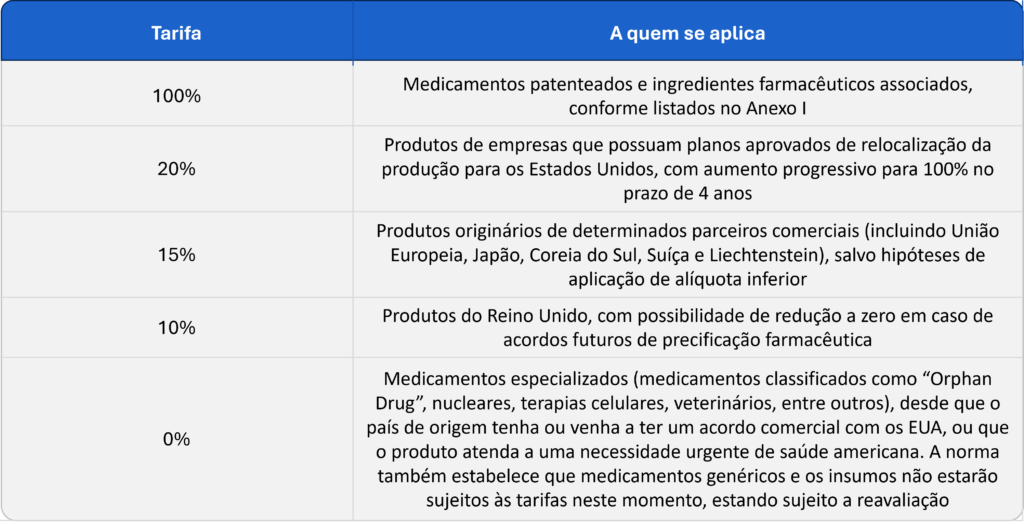 | Tarifa | A quem se aplica |
|---|---|
| 100% | Medicamentos patenteados e ingredientes farmacêuticos associados, conforme listados no Anexo I |
| 20% | Produtos de empresas que possuam planos aprovados de relocalização da produção para os Estados Unidos, com aumento progressivo para 100% no prazo de 4 anos |
| 15% | Produtos originários de determinados parceiros comerciais (incluindo União Europeia, Japão, Coreia do Sul, Suíça e Liechtenstein), salvo hipóteses de aplicação de alíquota inferior |
| 10% | Produtos do Reino Unido, com possibilidade de redução a zero em caso de acordos futuros de precificação farmacêutica |
| 0% | Medicamentos especializados (medicamentos classificados como "Orphan Drug", nucleares, terapias celulares, veterinários, entre outros), desde que o país de origem tenha ou venha a ter um acordo comercial com os EUA, ou que o produto atenda a uma necessidade urgente de saúde americana. A norma também estabelece que medicamentos genéricos e os insumos não estarão sujeitos às tarifas neste momento, estando sujeito a reavaliação |